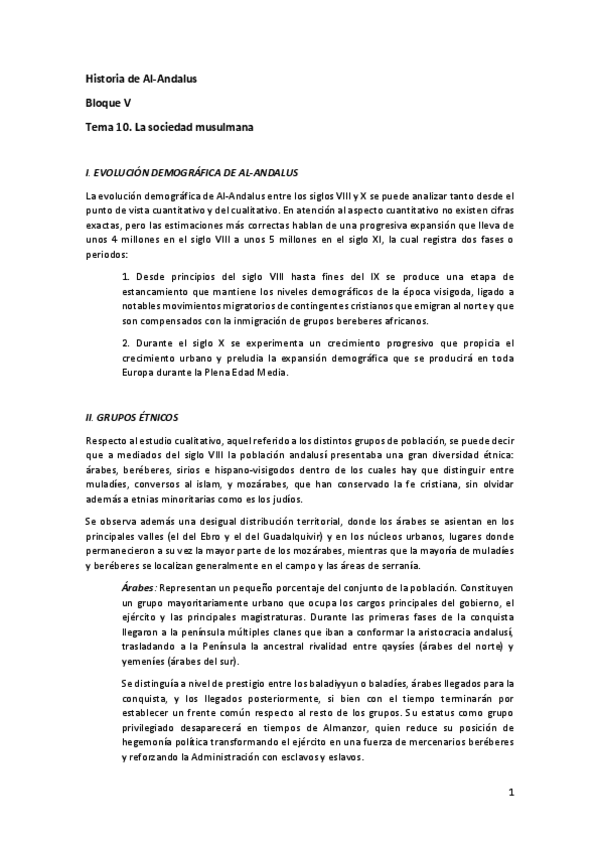 Historia de Al-Andalus

Bloque V

Tema 10. La sociedad musulmana

I. EVOLUCIÓN DEMOGRÁFICA DE AL-ANDALUS

La evolución demográfica de Al-Andalus entre los siglos VIII y X se puede analizar tanto desde el punto de vista cuantitativo y del cualitativo. En atención al aspecto cuantitativo no existen cifras exactas, pero las estimaciones más correctas hablan de una progresiva expansión que lleva de unos 4 millones en el siglo VIII a unos 5 millones en el siglo XI, la cual registra dos fases o periodos:

1. Desde principios del siglo VIII hasta fines del IX se produce una etapa de estancamiento que mantiene los niveles demográficos de la época visigoda, ligado a notables movimientos migratorios de contingentes cristianos que emigran al norte y que son compensados con la inmigración de grupos bereberes africanos.

2. Durante el siglo X se experimenta un crecimiento progresivo que propicia el crecimiento urbano y preludia la expansión demográfica que se producirá en toda Europa durante la Plena Edad Media.

II. GRUPOS ÉTNICOS

Respecto al estudio cualitativo, aquel referido a los distintos grupos de población, se puede decir que a mediados del siglo VIII la población andalusí presentaba una gran diversidad étnica: árabes, beréberes, sirios e hispano-visigodos dentro de los cuales hay que distinguir entre muladíes, conversos al islam, y mozárabes, que han conservado la fe cristiana, sin olvidar además a etnias minoritarias como es los judíos.

Se observa además una desigual distribución territorial, donde los árabes se asientan en los principales valles (el del Ebro y el del Guadalquivir) y en los núcleos urbanos, lugares donde permanecieron a su vez la mayor parte de los mozárabes, mientras que la mayoría de muladíes y beréberes se localizan generalmente en el campo y las áreas de serranía.

Árabes: Representan un pequeño porcentaje del conjunto de la población. Constituyen un grupo mayoritariamente urbano que ocupa los cargos principales del gobierno, el ejército y las principales magistraturas. Durante las primeras fases de la conquista llegaron a la península múltiples clanes que iban a conformar la aristocracia andalusí, trasladando a la Península la ancestral rivalidad entre qaysíes (árabes del norte) y yemeníes (árabes del sur).

Se distinguía a nivel de prestigio entre los baladiyyun o baladíes, árabes llegados para la conquista, y los llegados posteriormente, si bien con el tiempo terminarán por establecer un frente común respecto al resto de los grupos. Su estatus como grupo privilegiado desaparecerá en tiempos de Almanzor, quien reduce su posición de hegemonía política transformando el ejército en una fuerza de mercenarios beréberes y reforzando la Administración con esclavos y eslavos.

1